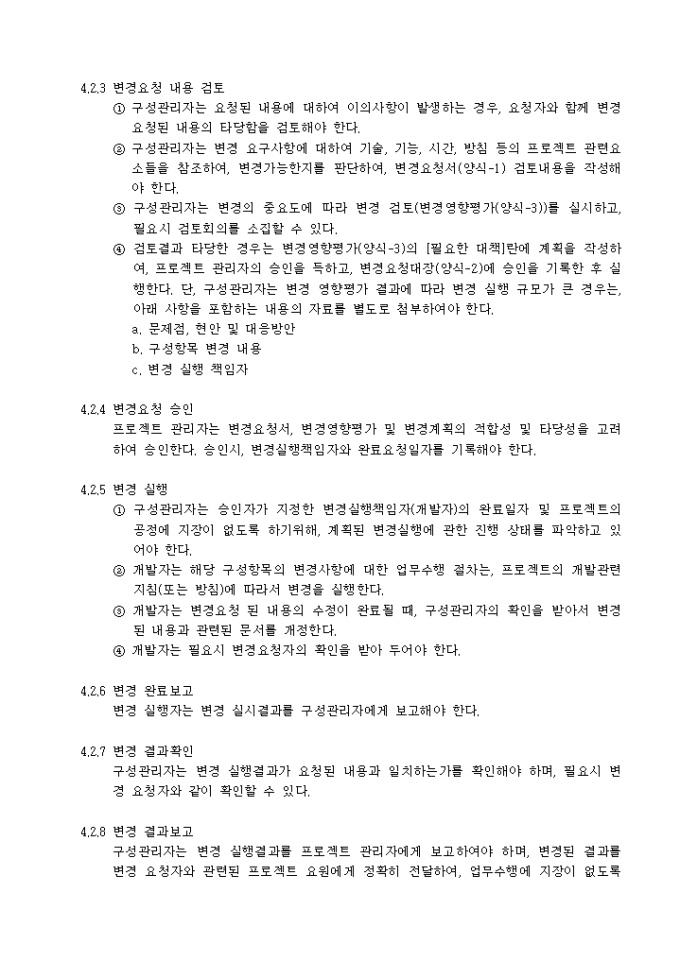 4.2.3 변경요청 내용 검토

① 구성관리자는 요청된 내용에 대하여 이의사항이 발생하는 경우, 요청자와 함께 변경 요청된 내용의 타당함을 검토해야 한다.

② 구성관리자는 변경 요구사항에 대하여 기술, 기능, 시간, 방침 등의 프로젝트 관련요소들을 참조하여, 변경가능한지를 판단하여, 변경요청서(양식-1) 검토내용을 작성해야 한다.

③ 구성관리자는 변경의 중요도에 따라 변경 검토(변경영향평가(양식-3))를 실시하고, 필요시 검토회의를 소집할 수 있다.

④ 검토결과 타당한 경우는 변경영향평가(양식-3)의 [필요한 대책]란에 계획을 작성하여, 프로젝트 관리자의 승인을 득하고, 변경요청대장(양식-2)에 승인을 기록한 후 실행한다. 단, 구성관리자는 변경 영향평가 결과에 따라 변경 실행 규모가 큰 경우는, 아래 사항을 포함하는 내용의 자료를 별도로 첨부하여야 한다.

a. 문제점, 현안 및 대응방안

b. 구성항목 변경 내용

c. 변경 실행 책임자

4.2.4 변경요청 승인

프로젝트 관리자는 변경요청서, 변경영향평가 및 변경계획의 적합성 및 타당성을 고려하여 승인한다. 승인시, 변경실행책임자와 완료요청일자를 기록해야 한다.

4.2.5 변경 실행

① 구성관리자는 승인자가 지정한 변경실행책임자(개발자)의 완료일자 및 프로젝트의 공정에 지장이 없도록 하기위해, 계획된 변경실행에 관한 진행 상태를 파악하고 있어야 한다.

② 개발자는 해당 구성항목의 변경사항에 대한 업무수행 절차는, 프로젝트의 개발관련 지침(또는 방침)에 따라서 변경을 실행한다.

③ 개발자는 변경요청 된 내용의 수정이 완료될 때, 구성관리자의 확인을 받아서 변경된 내용과 관련된 문서를 개정한다.

④ 개발자는 필요시 변경요청자의 확인을 받아 두어야 한다.

4.2.6 변경 완료보고

변경 실행자는 변경 실시결과를 구성관리자에게 보고해야 한다.

4.2.7 변경 결과확인

구성관리자는 변경 실행결과가 요청된 내용과 일치하는가를 확인해야 하며, 필요시 변경 요청자와 같이 확인할 수 있다.

4.2.8 변경 결과보고

구성관리자는 변경 실행결과를 프로젝트 관리자에게 보고하여야 하며, 변경된 결과를 변경 요청자와 관련된 프로젝트 요원에게 정확히 전달하여, 업무수행에 지장이 없도록